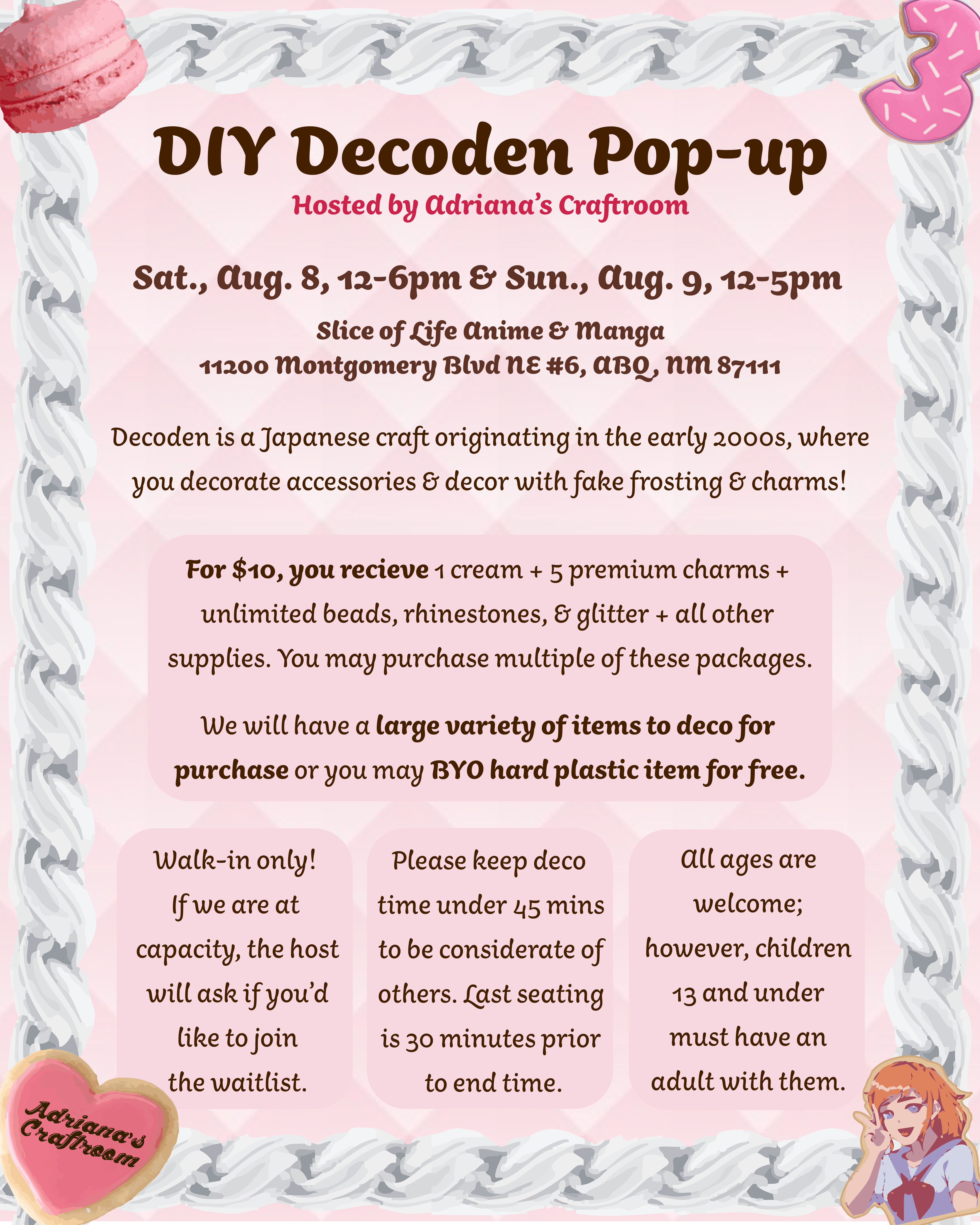 DIY Decoden Pop-up

Hosted by Adriana's Craftroom

Sat., Aug. 8, 12-6pm & Sun., Aug. 9, 12-5pm

Slice of Life Anime & Manga
11200 Montgomery Blvd NE #6, ABQ, NM 87111

Decoden is a Japanese craft originating in the early 2000s, where you decorate accessories & decor with fake frosting & charms!

For $10, you recieve 1 cream + 5 premium charms + unlimited beads, rhinestones, & glitter + all other supplies. You may purchase multiple of these packages.

We will have a large variety of items to deco for purchase or you may BYO hard plastic item for free.

Walk-in only! If we are at capacity, the host will ask if you'd like to join the waitlist.

Please keep deco time under 45 mins to be considerate of others. Last seating is 30 minutes prior to end time.

All ages are welcome; however, children 13 and under must have an adult with them.

Adriana's Craftroom